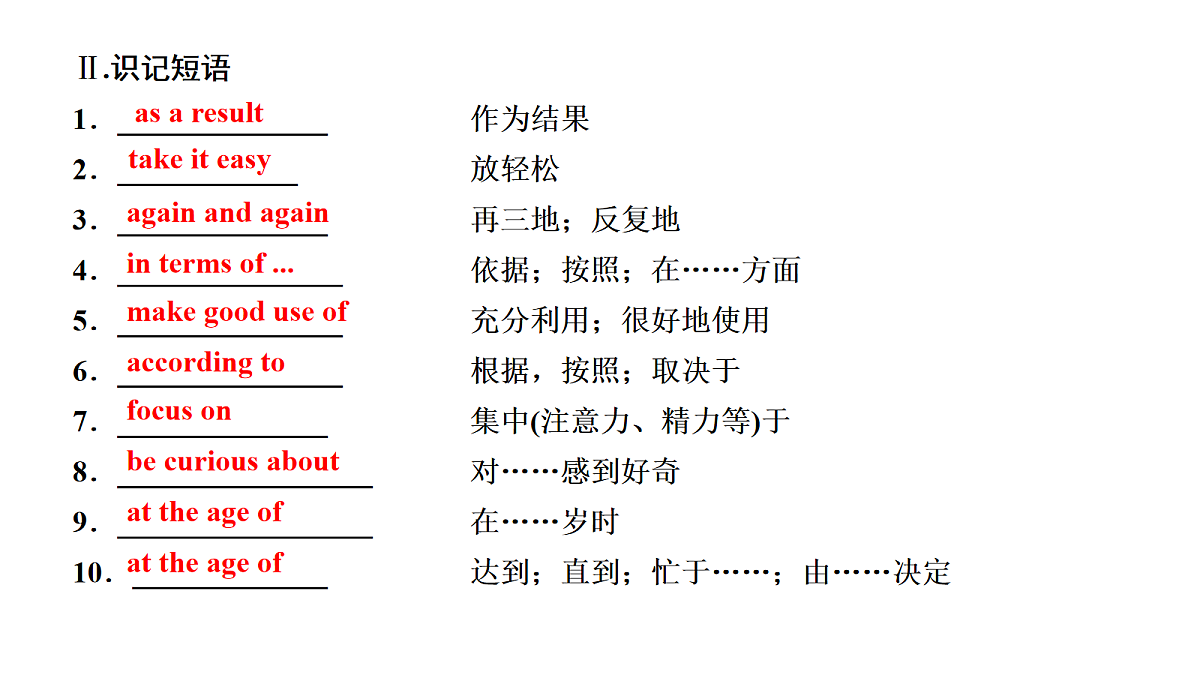 Ⅱ.识记短语

1. as a result　作为结果

2. take it easy　放轻松

3. again and again　再三地；反复地

4. in terms of ...　依据；按照；在……方面

5. make good use of　充分利用；很好地使用

6. according to　根据，按照；取决于

7. focus on　集中(注意力、精力等)于

8. be curious about　对……感到好奇

9. at the age of　在……岁时

10. at the age of　达到；直到；忙于……；由……决定